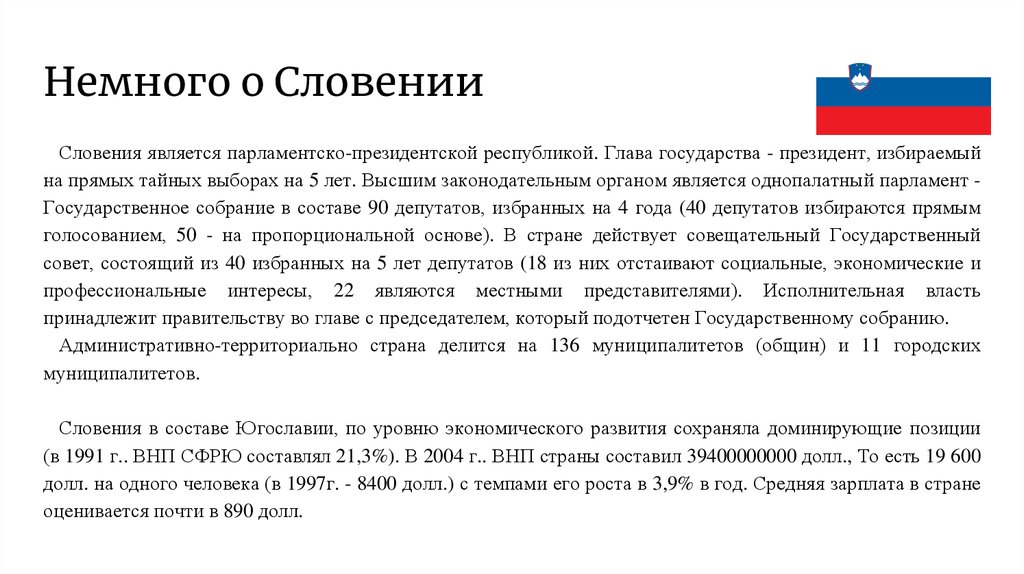 Немного о Словении

Словения является парламентско-президентской республикой. Глава государства - президент, избираемый на прямых тайных выборах на 5 лет. Высшим законодательным органом является однопалатный парламент - Государственное собрание в составе 90 депутатов, избранных на 4 года (40 депутатов избираются прямым голосованием, 50 - на пропорциональной основе). В стране действует совещательный Государственный совет, состоящий из 40 избранных на 5 лет депутатов (18 из них отстаивают социальные, экономические и профессиональные интересы, 22 являются местными представителями). Исполнительная власть принадлежит правительству во главе с председателем, который подотчетен Государственному собранию.

Административно-территориально страна делится на 136 муниципалитетов (общин) и 11 городских муниципалитетов.

Словения в составе Югославии, по уровню экономического развития сохраняла доминирующие позиции (в 1991 г.. ВНП СФРЮ составлял 21,3%). В 2004 г.. ВНП страны составил 39400000000 долл., То есть 19 600 долл. на одного человека (в 1997г. - 8400 долл.) с темпами его роста в 3,9% в год. Средняя зарплата в стране оценивается почти в 890 долл.